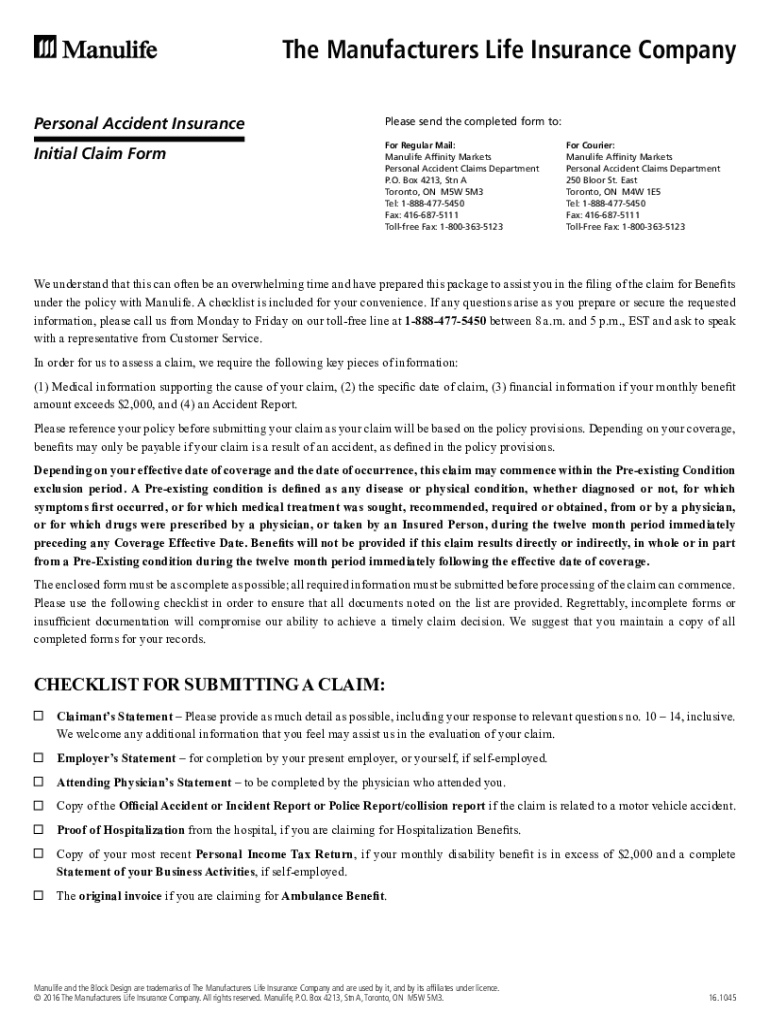 Manulife

The Manufacturers Life Insurance Company

Personal Accident Insurance
Initial Claim Form

Please send the completed form to:

For Regular Mail:
Manulife Affinity Markets
Personal Accident Claims Department
P.O. Box 4213, Stn A
Toronto, ON M5W 5M3
Tel: 1-888-477-5450
Fax: 416-687-5111
Toll-free Fax: 1-800-363-5123

For Courier:
Manulife Affinity Markets
Personal Accident Claims Department
250 Bloor St. East
Toronto, ON M4W 1E5
Tel: 1-888-477-5450
Fax: 416-687-5111
Toll-Free Fax: 1-800-363-5123

We understand that this can often be an overwhelming time and have prepared this package to assist you in the filing of the claim for Benefits under the policy with Manulife. A checklist is included for your convenience. If any questions arise as you prepare or secure the requested information, please call us from Monday to Friday on our toll-free line at 1-888-477-5450 between 8 a.m. and 5 p.m., EST and ask to speak with a representative from Customer Service.

In order for us to assess a claim, we require the following key pieces of information:

(1) Medical information supporting the cause of your claim, (2) the specific date of claim, (3) financial information if your monthly benefit amount exceeds $2,000, and (4) an Accident Report.

Please reference your policy before submitting your claim as your claim will be based on the policy provisions. Depending on your coverage, benefits may only be payable if your claim is a result of an accident, as defined in the policy provisions.

Depending on your effective date of coverage and the date of occurrence, this claim may commence within the Pre-existing Condition exclusion period. A Pre-existing condition is defined as any disease or physical condition, whether diagnosed or not, for which symptoms first occurred, or for which medical treatment was sought, recommended, required or obtained, from or by a physician, or for which drugs were prescribed by a physician, or taken by an Insured Person, during the twelve month period immediately preceding any Coverage Effective Date. Benefits will not be provided if this claim results directly or indirectly, in whole or in part from a Pre-Existing condition during the twelve month period immediately following the effective date of coverage.

The enclosed form must be as complete as possible; all required information must be submitted before processing of the claim can commence. Please use the following checklist in order to ensure that all documents noted on the list are provided. Regrettably, incomplete forms or insufficient documentation will compromise our ability to achieve a timely claim decision. We suggest that you maintain a copy of all completed forms for your records.

CHECKLIST FOR SUBMITTING A CLAIM:

☐ Claimant's Statement – Please provide as much detail as possible, including your response to relevant questions no. 10 – 14, inclusive. We welcome any additional information that you feel may assist us in the evaluation of your claim.

☐ Employer's Statement – for completion by your present employer, or yourself, if self-employed.

☐ Attending Physician's Statement – to be completed by the physician who attended you.

☐ Copy of the Official Accident or Incident Report or Police Report/collision report if the claim is related to a motor vehicle accident.

☐ Proof of Hospitalization from the hospital, if you are claiming for Hospitalization Benefits.

☐ Copy of your most recent Personal Income Tax Return, if your monthly disability benefit is in excess of $2,000 and a complete Statement of your Business Activities, if self-employed.

☐ The original invoice if you are claiming for Ambulance Benefit.

Manulife and the Block Design are trademarks of The Manufacturers Life Insurance Company and are used by it, and by its affiliates under licence.
© 2016 The Manufacturers Life Insurance Company. All rights reserved. Manulife, P.O. Box 4213, Stn A, Toronto, ON M5W 5M3.

16.1045